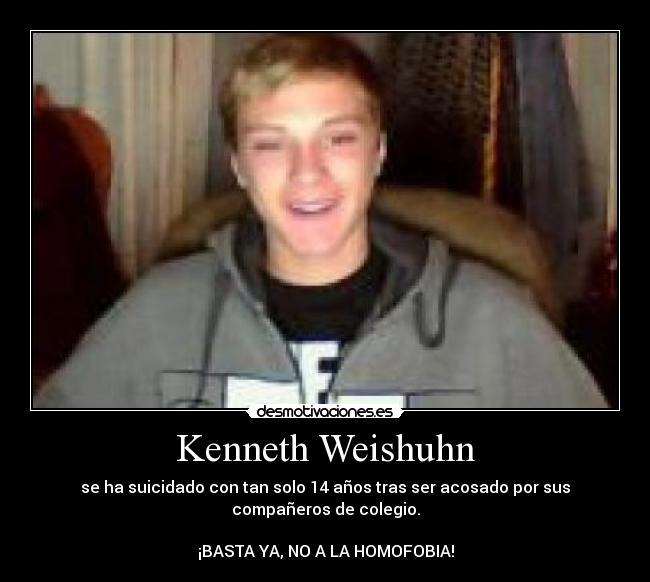 desmotivaciones.es

Kenneth Weishuhn

se ha suicidado con tan solo 14 años tras ser acosado por sus compañeros de colegio.

¡BASTA YA, NO A LA HOMOFOBIA!